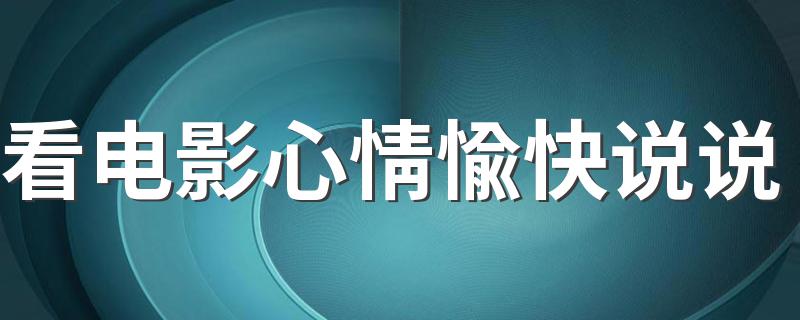 看电影心情愉快说说